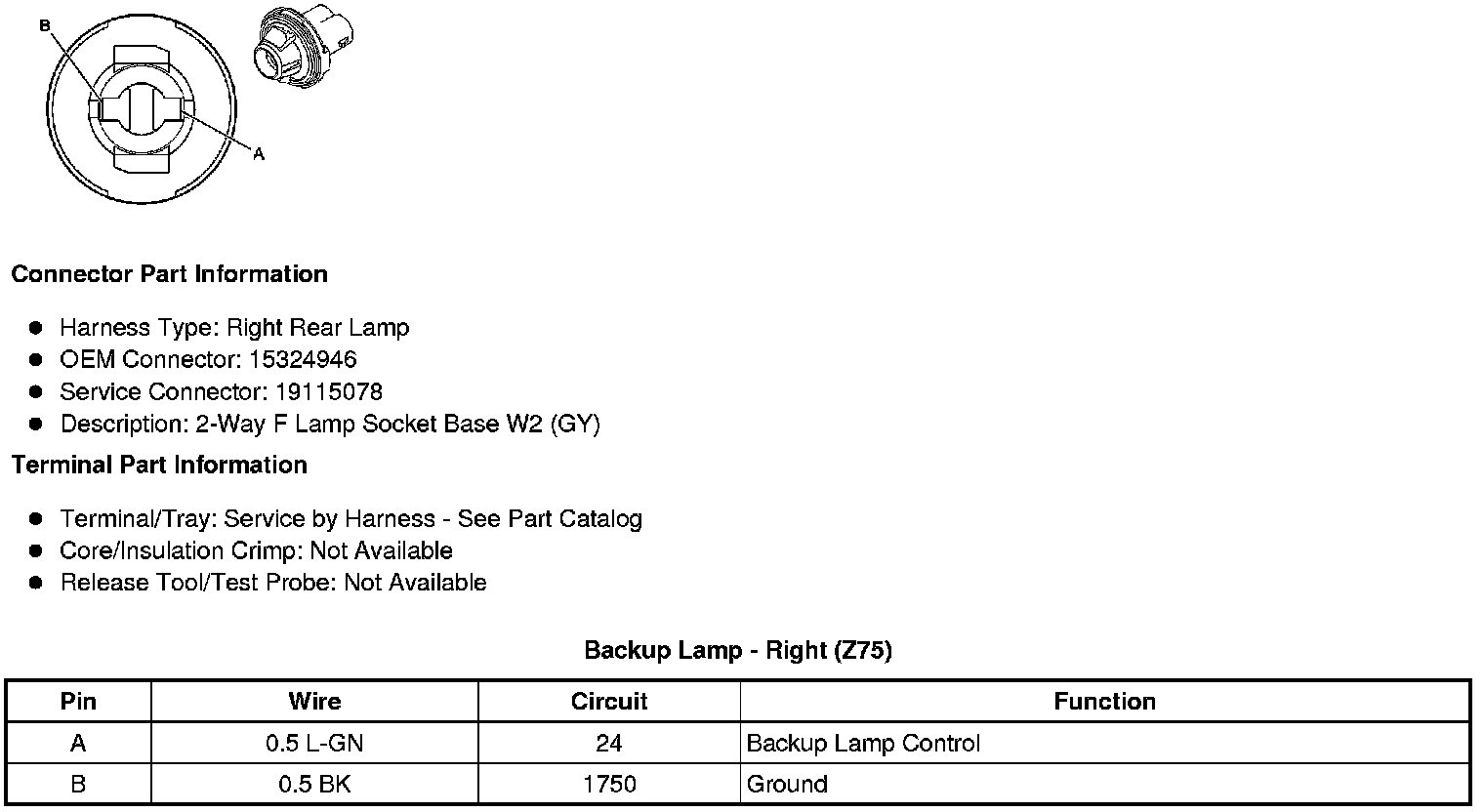 B

A

Connector Part Information

• Harness Type: Right Rear Lamp
• OEM Connector: 15324946
• Service Connector: 19115078
• Description: 2-Way F Lamp Socket Base W2 (GY)

Terminal Part Information

• Terminal/Tray: Service by Harness - See Part Catalog
• Core/Insulation Crimp: Not Available
• Release Tool/Test Probe: Not Available

Backup Lamp - Right (Z75)

| Pin | Wire | Circuit | Function |
|---|---|---|---|
| A | 0.5 L-GN | 24 | Backup Lamp Control |
| B | 0.5 BK | 1750 | Ground |